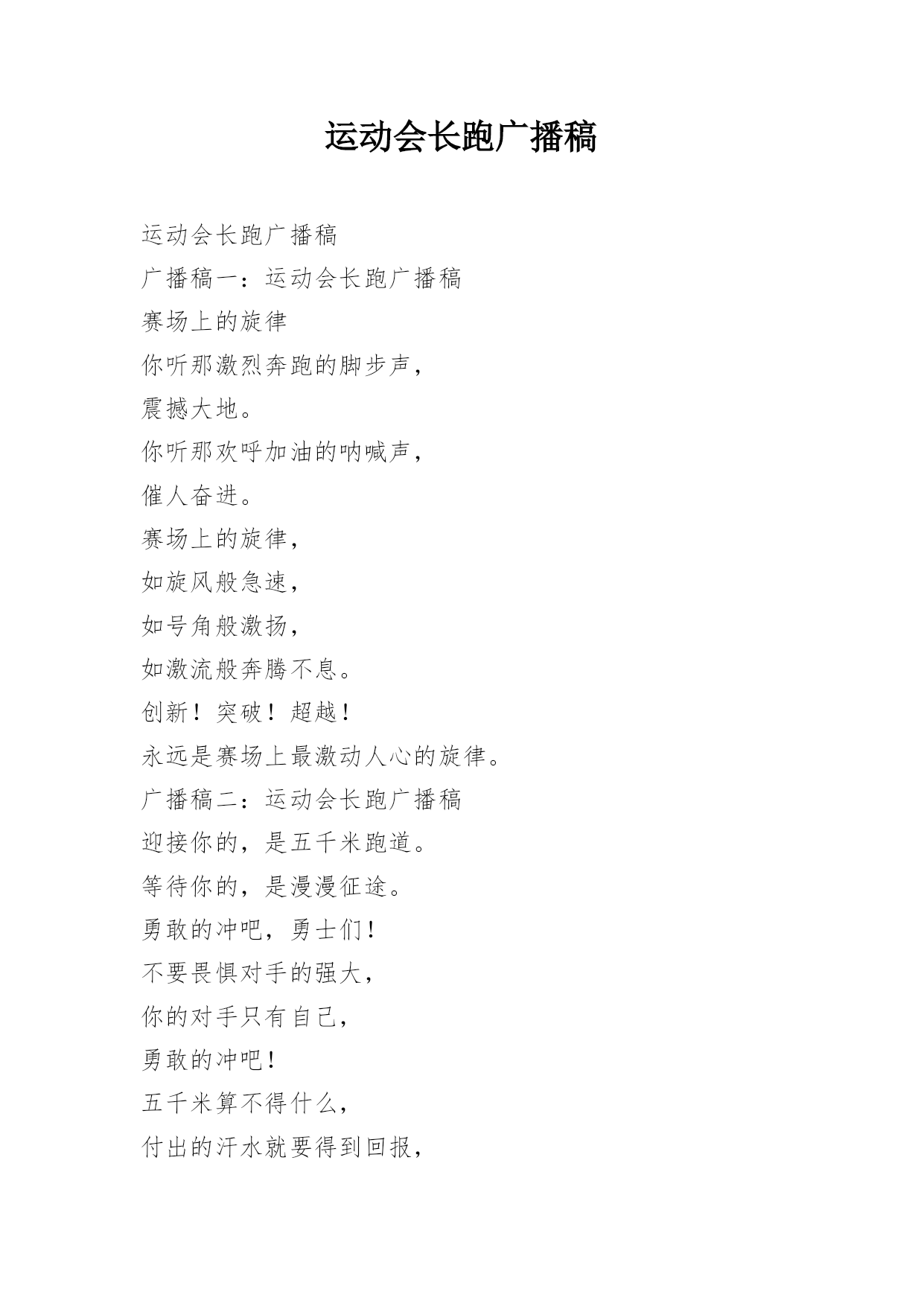 运动会长跑广播稿

运动会长跑广播稿

广播稿一：运动会长跑广播稿

赛场上的旋律

你听那激烈奔跑的脚步声，

震撼大地。

你听那欢呼加油的呐喊声，

催人奋进。

赛场上的旋律，

如旋风般急速，

如号角般激扬，

如激流般奔腾不息。

创新！突破！超越！

永远是赛场上最激动人心的旋律。

广播稿二：运动会长跑广播稿

迎接你的，是五千米跑道。

等待你的，是漫漫征途。

勇敢的冲吧，勇士们！

不要畏惧对手的强大，

你的对手只有自己，

勇敢的冲吧！

五千米算不得什么，

付出的汗水就要得到回报，